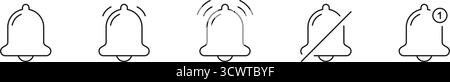 1

alamy - 3CWTBYF